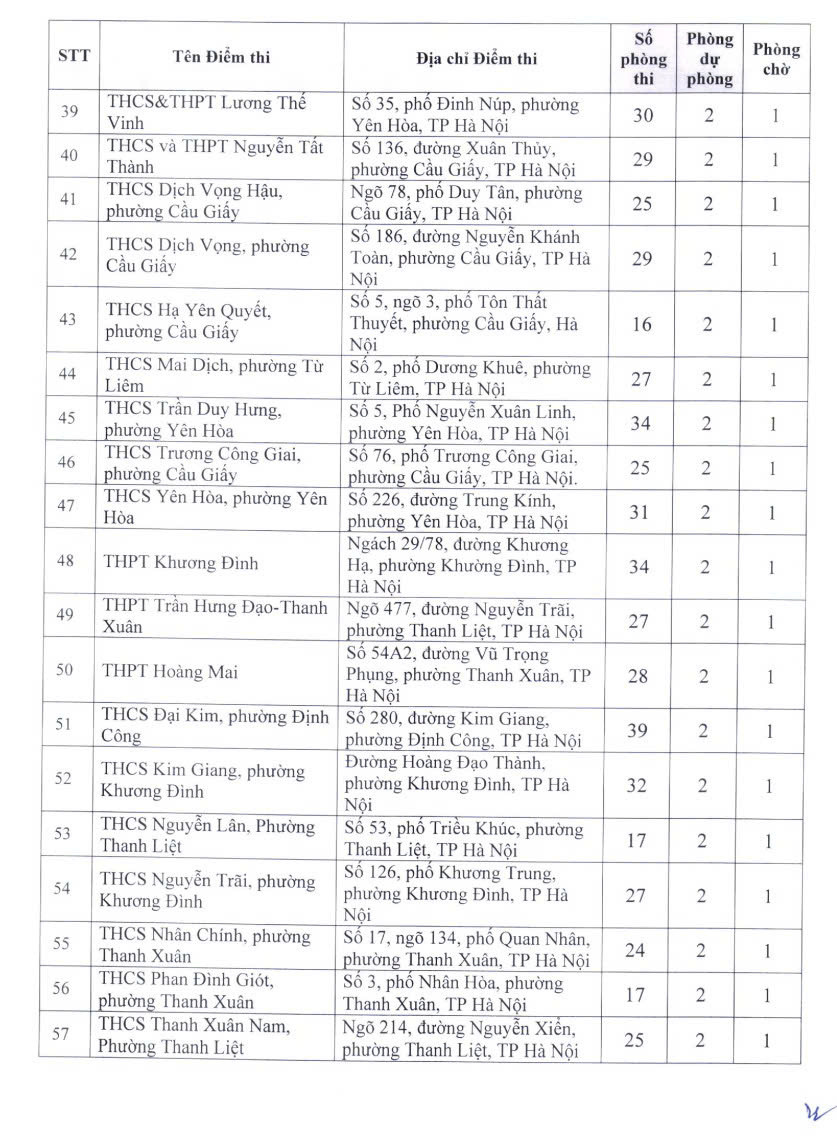 | STT | Tên Điểm thi | Địa chỉ Điểm thi | Số phòng thi | Phòng dự phòng | Phòng chờ |
|---|---|---|---|---|---|
| 39 | THCS&THPT Lương Thế Vinh | Số 35, phố Đinh Núp, phường Yên Hòa, TP Hà Nội | 30 | 2 | 1 |
| 40 | THCS và THPT Nguyễn Tất Thành | Số 136, đường Xuân Thủy, phường Cầu Giấy, TP Hà Nội | 29 | 2 | 1 |
| 41 | THCS Dịch Vọng Hậu, phường Cầu Giấy | Ngõ 78, phố Duy Tân, phường Cầu Giấy, TP Hà Nội | 25 | 2 | 1 |
| 42 | THCS Dịch Vọng, phường Cầu Giấy | Số 186, đường Nguyễn Khánh Toàn, phường Cầu Giấy, TP Hà Nội | 29 | 2 | 1 |
| 43 | THCS Hạ Yên Quyết, phường Cầu Giấy | Số 5, ngõ 3, phố Tôn Thất Thuyết, phường Cầu Giấy, Hà Nội | 16 | 2 | 1 |
| 44 | THCS Mai Dịch, phường Từ Liêm | Số 2, phố Dương Khuê, phường Từ Liêm, TP Hà Nội | 27 | 2 | 1 |
| 45 | THCS Trần Duy Hưng, phường Yên Hòa | Số 5, Phố Nguyễn Xuân Linh, phường Yên Hòa, TP Hà Nội | 34 | 2 | 1 |
| 46 | THCS Trương Công Giai, phường Cầu Giấy | Số 76, phố Trương Công Giai, phường Cầu Giấy, TP Hà Nội. | 25 | 2 | 1 |
| 47 | THCS Yên Hòa, phường Yên Hòa | Số 226, đường Trung Kính, phường Yên Hòa, TP Hà Nội | 31 | 2 | 1 |
| 48 | THPT Khương Đình | Ngách 29/78, đường Khương Hạ, phường Khường Đình, TP Hà Nội | 34 | 2 | 1 |
| 49 | THPT Trần Hưng Đạo-Thanh Xuân | Ngõ 477, đường Nguyễn Trãi, phường Thanh Liệt, TP Hà Nội | 27 | 2 | 1 |
| 50 | THPT Hoàng Mai | Số 54A2, đường Vũ Trọng Phụng, phường Thanh Xuân, TP Hà Nội | 28 | 2 | 1 |
| 51 | THCS Đại Kim, phường Định Công | Số 280, đường Kim Giang, phường Định Công, TP Hà Nội | 39 | 2 | 1 |
| 52 | THCS Kim Giang, phường Khương Đình | Đường Hoàng Đạo Thành, phường Khương Đình, TP Hà Nội | 32 | 2 | 1 |
| 53 | THCS Nguyễn Lân, Phường Thanh Liệt | Số 53, phố Triều Khúc, phường Thanh Liệt, TP Hà Nội | 17 | 2 | 1 |
| 54 | THCS Nguyễn Trãi, phường Khương Đình | Số 126, phố Khương Trung, phường Khương Đình, TP Hà Nội | 27 | 2 | 1 |
| 55 | THCS Nhân Chính, phường Thanh Xuân | Số 17, ngõ 134, phố Quan Nhân, phường Thanh Xuân, TP Hà Nội | 24 | 2 | 1 |
| 56 | THCS Phan Đình Giót, phường Thanh Xuân | Số 3, phố Nhân Hòa, phường Thanh Xuân, TP Hà Nội | 17 | 2 | 1 |
| 57 | THCS Thanh Xuân Nam, Phường Thanh Liệt | Ngõ 214, đường Nguyễn Xiển, phường Thanh Liệt, TP Hà Nội | 25 | 2 | 1 |